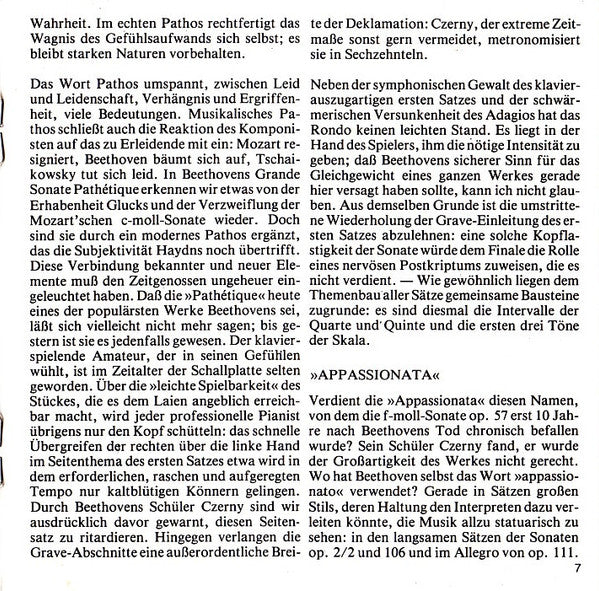 Wahrheit. Im echten Pathos rechtfertigt das Wagnis des Gefühlsaufwands sich selbst; es bleibt starken Naturen vorbehalten.

Das Wort Pathos umspannt, zwischen Leid und Leidenschaft, Verhängnis und Ergriffenheit, viele Bedeutungen. Musikalisches Pathos schließt auch die Reaktion des Komponisten auf das zu Erleidende mit ein: Mozart resigniert, Beethoven bäumt sich auf, Tschaikowsky tut sich leid. In Beethovens Grande Sonate Pathétique erkennen wir etwas von der Erhabenheit Glucks und der Verzweiflung der Mozart'schen c-moll-Sonate wieder. Doch sind sie durch ein modernes Pathos ergänzt, das die Subjektivität Haydns noch übertrifft. Diese Verbindung bekannter und neuer Elemente muß den Zeitgenossen ungeheuer eingeleuchtet haben. Daß die »Pathétique« heute eines der populärsten Werke Beethovens sei, läßt sich vielleicht nicht mehr sagen; bis gestern ist sie es jedenfalls gewesen. Der klavierspielende Amateur, der in seinen Gefühlen wühlt, ist im Zeitalter der Schallplatte selten geworden. Über die »leichte Spielbarkeit« des Stückes, die es dem Laien angeblich erreichbar macht, wird jeder professionelle Pianist übrigens nur den Kopf schütteln: das schnelle Übergreifen der rechten über die linke Hand im Seitenthema des ersten Satzes etwa wird in dem erforderlichen, raschen und aufgeregten Tempo nur kaltblütigen Könnern gelingen. Durch Beethovens Schüler Czerny sind wir ausdrücklich davor gewarnt, diesen Seitensatz zu ritardieren. Hingegen verlangen die Grave-Abschnitte eine außerordentliche Breite der Deklamation: Czerny, der extreme Zeitmaße sonst gern vermeidet, metronomisiert sie in Sechzehnteln.

Neben der symphonischen Gewalt des klavierauszugartigen ersten Satzes und der schwärmerischen Versunkenheit des Adagios hat das Rondo keinen leichten Stand. Es liegt in der Hand des Spielers, ihm die nötige Intensität zu geben; daß Beethovens sicherer Sinn für das Gleichgewicht eines ganzen Werkes gerade hier versagt haben sollte, kann ich nicht glauben. Aus demselben Grunde ist die umstrittene Wiederholung der Grave-Einleitung des ersten Satzes abzulehnen: eine solche Kopflastigkeit der Sonate würde dem Finale die Rolle eines nervösen Postkriptums zuweisen, die es nicht verdient. — Wie gewöhnlich liegen dem Themenbau aller Sätze gemeinsame Bausteine zugrunde: es sind diesmal die Intervalle der Quarte und Quinte und die ersten drei Töne der Skala.

»APPASSIONATA«

Verdient die »Appassionata« diesen Namen, von dem die f-moll-Sonate op. 57 erst 10 Jahre nach Beethovens Tod chronisch befallen wurde? Sein Schüler Czerny fand, er wurde der Großartigkeit des Werkes nicht gerecht. Wo hat Beethoven selbst das Wort »appassionato« verwendet? Gerade in Sätzen großen Stils, deren Haltung den Interpreten dazu verleiten könnte, die Musik allzu statuarisch zu sehen: in den langsamen Sätzen der Sonaten op. 2/2 und 106 und im Allegro von op. 111.

7